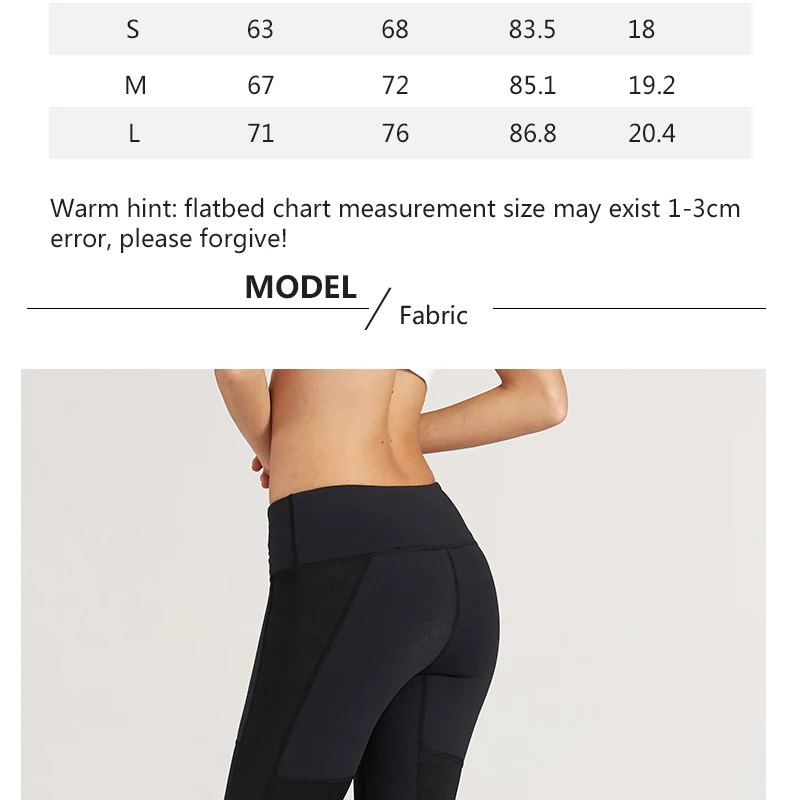 | S | 63 | 68 | 83.5 | 18 |
|---|---|---|---|---|
| M | 67 | 72 | 85.1 | 19.2 |
| L | 71 | 76 | 86.8 | 20.4 |

Warm hint: flatbed chart measurement size may exist 1-3cm error, please forgive!

MODEL / Fabric